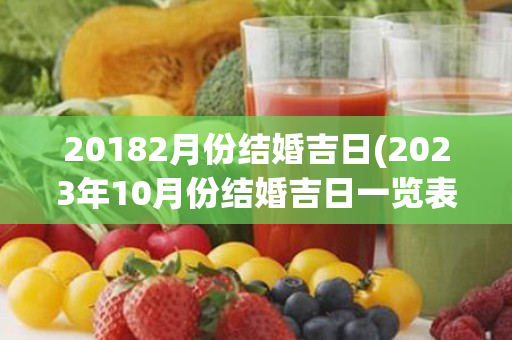 20182月份结婚吉日(2023年10月份结婚吉日一览表